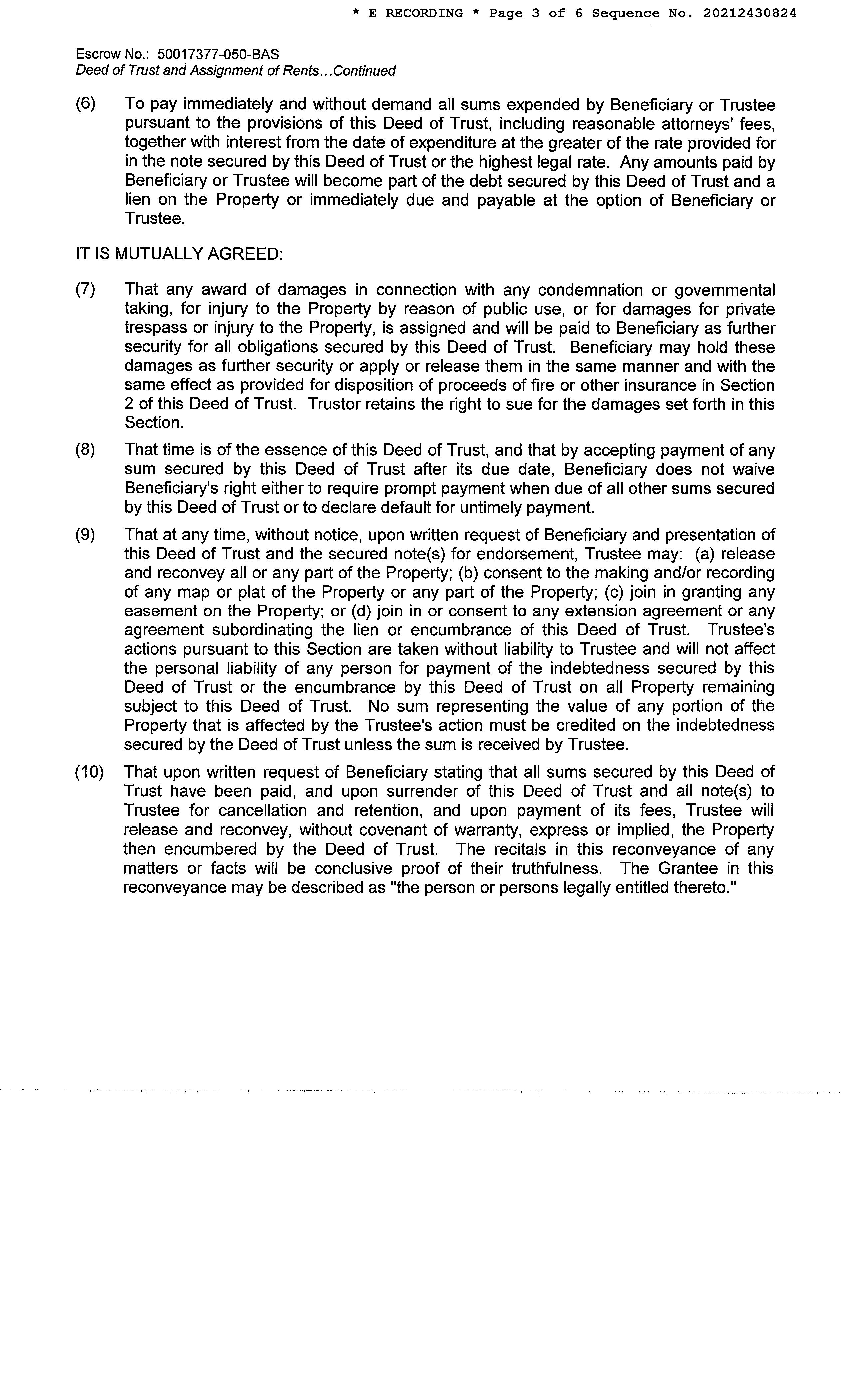 * E RECORDING * Page 3 of 6 Sequence No. 20212430824

Escrow No.: 50017377-050-BAS
Deed of Trust and Assignment of Rents...Continued

(6) To pay immediately and without demand all sums expended by Beneficiary or Trustee pursuant to the provisions of this Deed of Trust, including reasonable attorneys' fees, together with interest from the date of expenditure at the greater of the rate provided for in the note secured by this Deed of Trust or the highest legal rate. Any amounts paid by Beneficiary or Trustee will become part of the debt secured by this Deed of Trust and a lien on the Property or immediately due and payable at the option of Beneficiary or Trustee.

IT IS MUTUALLY AGREED:

(7) That any award of damages in connection with any condemnation or governmental taking, for injury to the Property by reason of public use, or for damages for private trespass or injury to the Property, is assigned and will be paid to Beneficiary as further security for all obligations secured by this Deed of Trust. Beneficiary may hold these damages as further security or apply or release them in the same manner and with the same effect as provided for disposition of proceeds of fire or other insurance in Section 2 of this Deed of Trust. Trustor retains the right to sue for the damages set forth in this Section.

(8) That time is of the essence of this Deed of Trust, and that by accepting payment of any sum secured by this Deed of Trust after its due date, Beneficiary does not waive Beneficiary's right either to require prompt payment when due of all other sums secured by this Deed of Trust or to declare default for untimely payment.

(9) That at any time, without notice, upon written request of Beneficiary and presentation of this Deed of Trust and the secured note(s) for endorsement, Trustee may: (a) release and reconvey all or any part of the Property; (b) consent to the making and/or recording of any map or plat of the Property or any part of the Property; (c) join in granting any easement on the Property; or (d) join in or consent to any extension agreement or any agreement subordinating the lien or encumbrance of this Deed of Trust. Trustee's actions pursuant to this Section are taken without liability to Trustee and will not affect the personal liability of any person for payment of the indebtedness secured by this Deed of Trust or the encumbrance by this Deed of Trust on all Property remaining subject to this Deed of Trust. No sum representing the value of any portion of the Property that is affected by the Trustee's action must be credited on the indebtedness secured by the Deed of Trust unless the sum is received by Trustee.

(10) That upon written request of Beneficiary stating that all sums secured by this Deed of Trust have been paid, and upon surrender of this Deed of Trust and all note(s) to Trustee for cancellation and retention, and upon payment of its fees, Trustee will release and reconvey, without covenant of warranty, express or implied, the Property then encumbered by the Deed of Trust. The recitals in this reconveyance of any matters or facts will be conclusive proof of their truthfulness. The Grantee in this reconveyance may be described as "the person or persons legally entitled thereto."